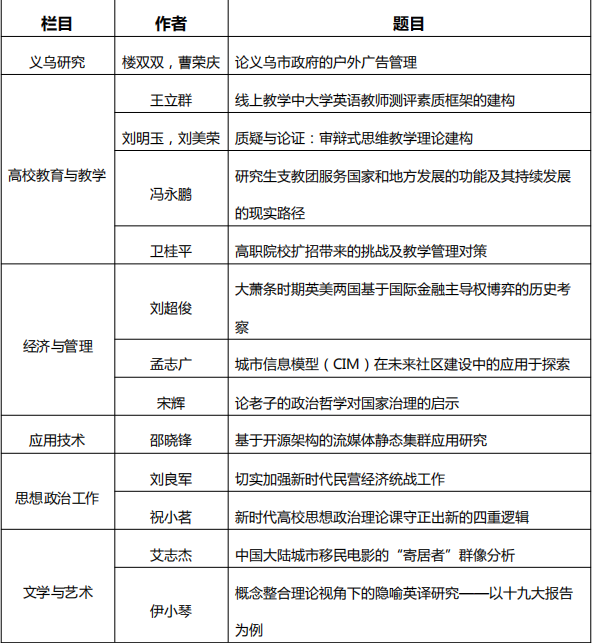 | 栏目 | 作者 | 题目 |
|---|---|---|
| 义乌研究 | 楼双双，曹荣庆 | 论义乌市政府的户外广告管理 |
| 高校教育与教学 | 王立群 | 线上教学中大学英语教师测评素质框架的建构 |
| | 刘明玉，刘美荣 | 质疑与论证：审辩式思维教学理论建构 |
| | 冯永鹏 | 研究生支教团服务国家和地方发展的功能及其持续发展的现实路径 |
| | 卫桂平 | 高职院校扩招带来的挑战及教学管理对策 |
| 经济与管理 | 刘超俊 | 大萧条时期英美两国基于国际金融主导权博弈的历史考察 |
| | 孟志广 | 城市信息模型（CIM）在未来社区建设中的应用于探索 |
| | 宋辉 | 论老子的政治哲学对国家治理的启示 |
| 应用技术 | 邵晓锋 | 基于开源架构的流媒体静态集群应用研究 |
| 思想政治工作 | 刘良军 | 切实加强新时代民营经济统战工作 |
| | 祝小茗 | 新时代高校思想政治理论课守正出新的四重逻辑 |
| 文学与艺术 | 艾志杰 | 中国大陆城市移民电影的“寄居者”群像分析 |
| | 伊小琴 | 概念整合理论视角下的隐喻英译研究——以十九大报告为例 |